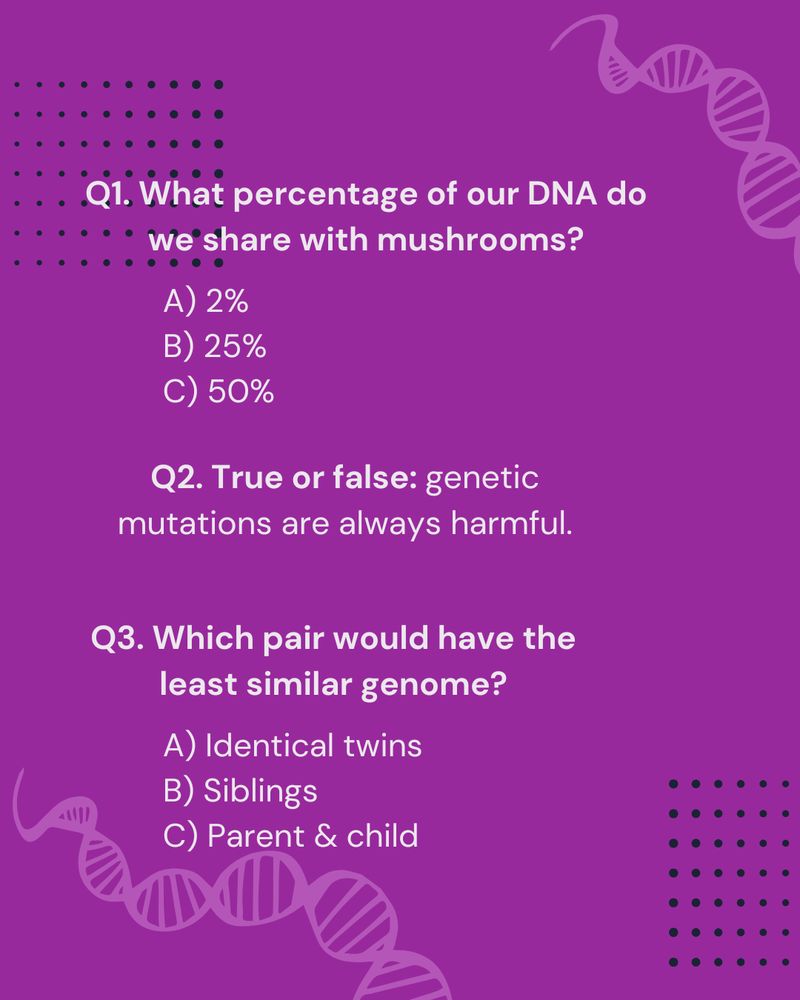 Q1. What percentage of our DNA do we share with mushrooms?

A) 2%
B) 25%
C) 50%

Q2. True or false: genetic mutations are always harmful.

Q3. Which pair would have the least similar genome?

A) Identical twins
B) Siblings
C) Parent & child